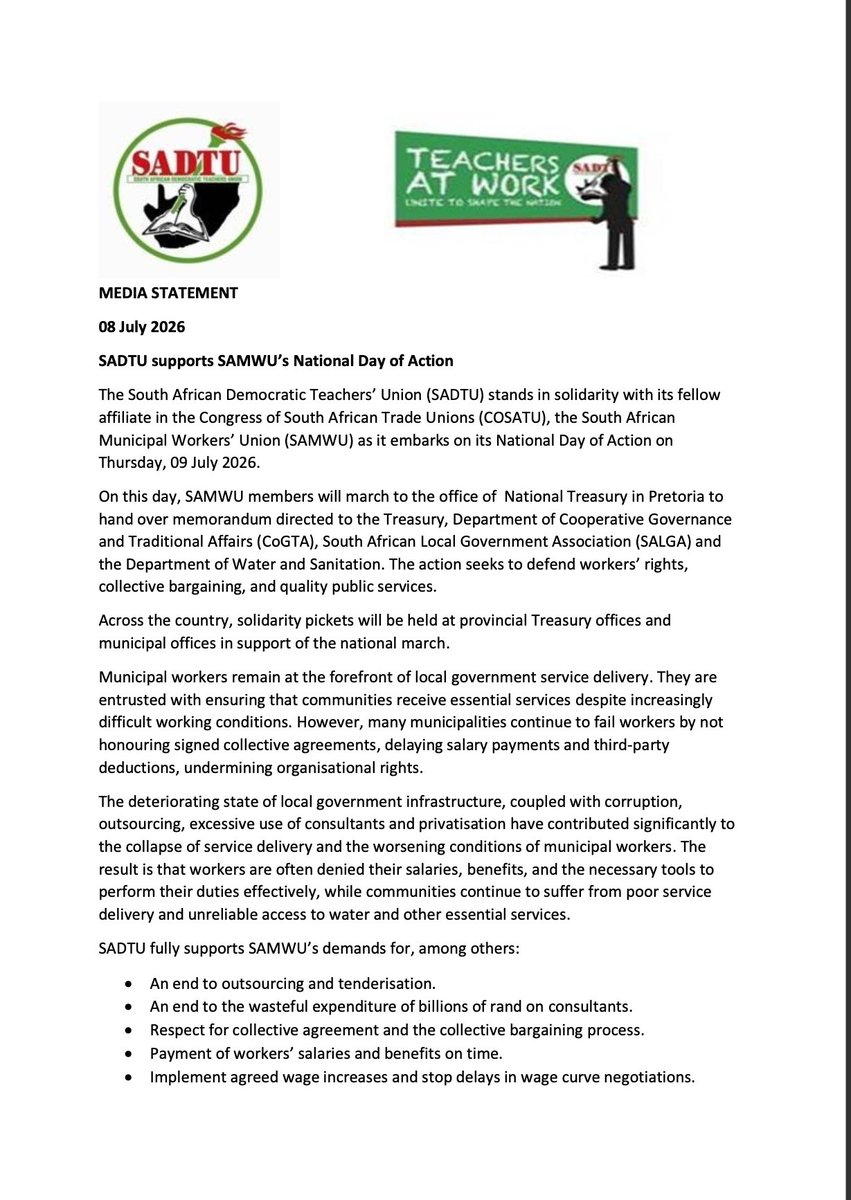 SADTU
SOUTH AFRICAN DEMOCRATIC TEACHERS UNION

TEACHERS AT WORK
UNITE TO SHAPE THE NATION

MEDIA STATEMENT

08 July 2026

SADTU supports SAMWU's National Day of Action

The South African Democratic Teachers' Union (SADTU) stands in solidarity with its fellow affiliate in the Congress of South African Trade Unions (COSATU), the South African Municipal Workers' Union (SAMWU) as it embarks on its National Day of Action on Thursday, 09 July 2026.

On this day, SAMWU members will march to the office of National Treasury in Pretoria to hand over memorandum directed to the Treasury, Department of Cooperative Governance and Traditional Affairs (CoGTA), South African Local Government Association (SALGA) and the Department of Water and Sanitation. The action seeks to defend workers' rights, collective bargaining, and quality public services.

Across the country, solidarity pickets will be held at provincial Treasury offices and municipal offices in support of the national march.

Municipal workers remain at the forefront of local government service delivery. They are entrusted with ensuring that communities receive essential services despite increasingly difficult working conditions. However, many municipalities continue to fail workers by not honouring signed collective agreements, delaying salary payments and third-party deductions, undermining organisational rights.

The deteriorating state of local government infrastructure, coupled with corruption, outsourcing, excessive use of consultants and privatisation have contributed significantly to the collapse of service delivery and the worsening conditions of municipal workers. The result is that workers are often denied their salaries, benefits, and the necessary tools to perform their duties effectively, while communities continue to suffer from poor service delivery and unreliable access to water and other essential services.

SADTU fully supports SAMWU's demands for, among others:

• An end to outsourcing and tenderisation.
• An end to the wasteful expenditure of billions of rand on consultants.
• Respect for collective agreement and the collective bargaining process.
• Payment of workers' salaries and benefits on time.
• Implement agreed wage increases and stop delays in wage curve negotiations.